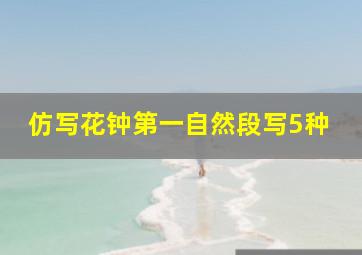 仿写花钟第一自然段写5种